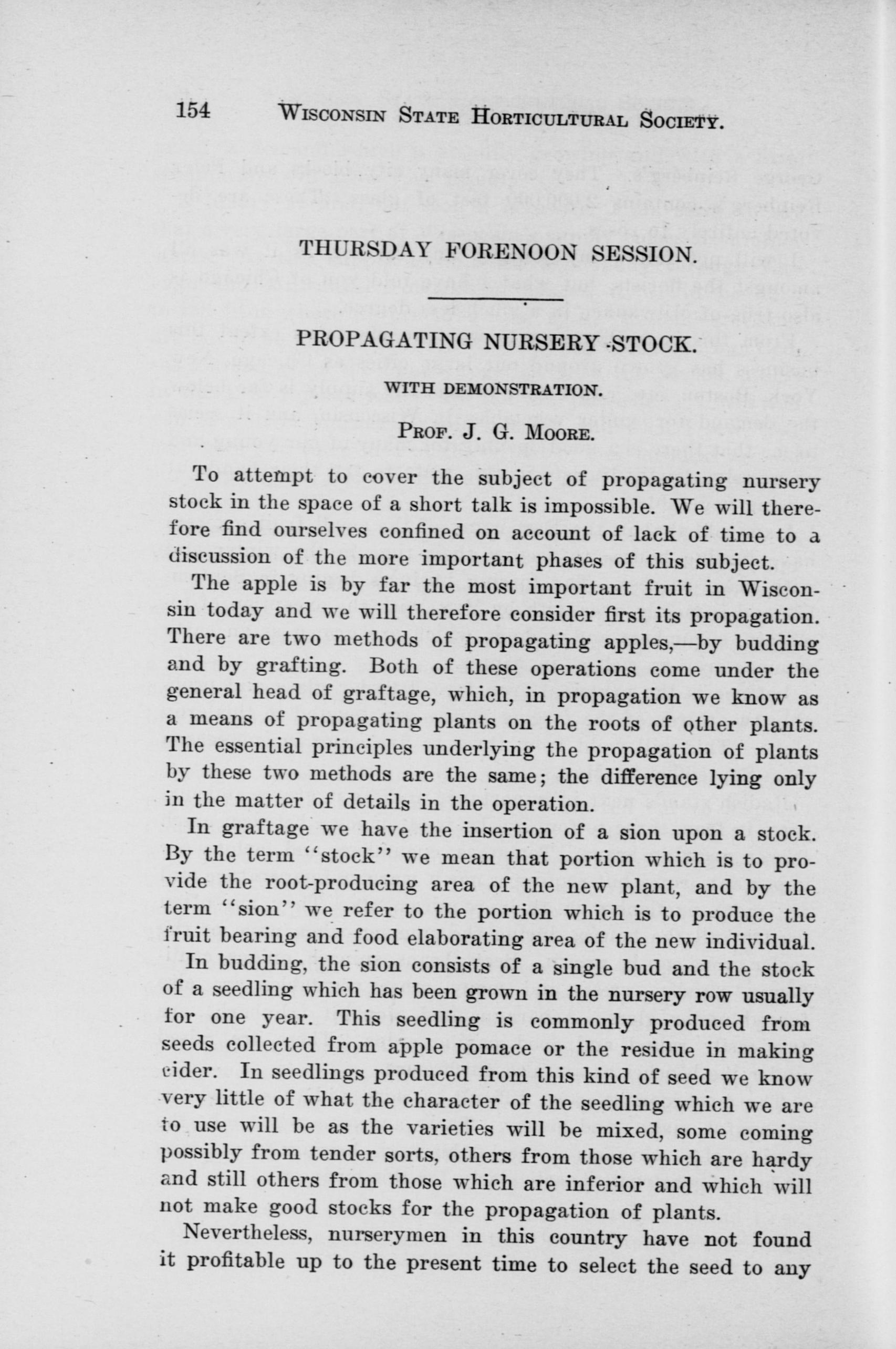 154 WISCONSIN STATE HORTICULTURAL SOCIETY.

THURSDAY FORENOON SESSION.

PROPAGATING NURSERY STOCK.

WITH DEMONSTRATION.

PROF. J. G. MOORE.

To attempt to cover the subject of propagating nursery stock in the space of a short talk is impossible. We will therefore find ourselves confined on account of lack of time to a discussion of the more important phases of this subject.

The apple is by far the most important fruit in Wisconsin today and we will therefore consider first its propagation. There are two methods of propagating apples,—by budding and by grafting. Both of these operations come under the general head of graftage, which, in propagation we know as a means of propagating plants on the roots of other plants. The essential principles underlying the propagation of plants by these two methods are the same; the difference lying only in the matter of details in the operation.

In graftage we have the insertion of a sion upon a stock. By the term "stock" we mean that portion which is to provide the root-producing area of the new plant, and by the term "sion" we refer to the portion which is to produce the fruit bearing and food elaborating area of the new individual.

In budding, the sion consists of a single bud and the stock of a seedling which has been grown in the nursery row usually for one year. This seedling is commonly produced from seeds collected from apple pomace or the residue in making cider. In seedlings produced from this kind of seed we know very little of what the character of the seedling which we are to use will be as the varieties will be mixed, some coming possibly from tender sorts, others from those which are hardy and still others from those which are inferior and which will not make good stocks for the propagation of plants.

Nevertheless, nurserymen in this country have not found it profitable up to the present time to select the seed to any